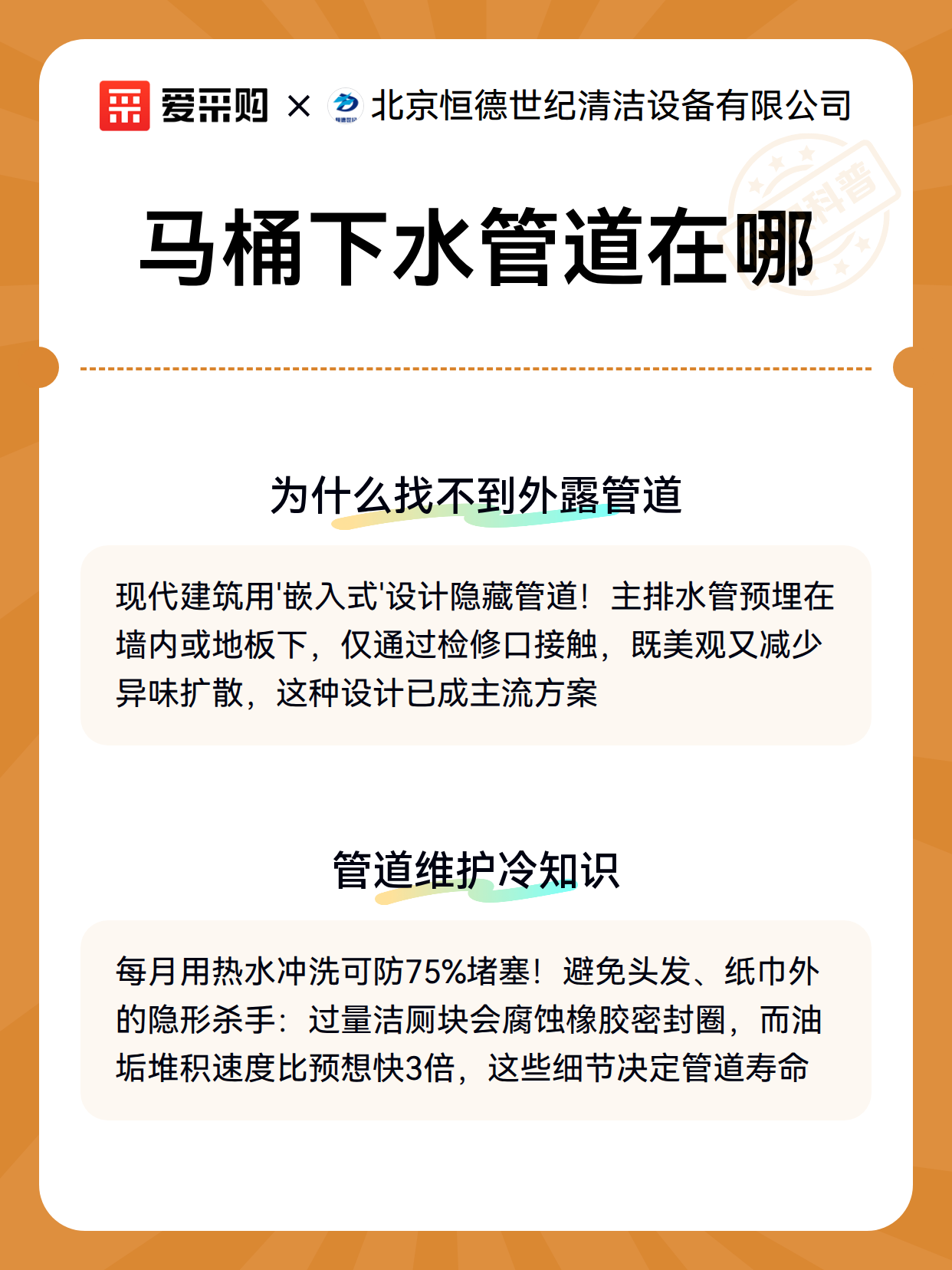 爱采购 × 北京恒德世纪清洁设备有限公司

科普

马桶下水管道在哪

为什么找不到外露管道

现代建筑用'嵌入式'设计隐藏管道！主排水管预埋在墙内或地板下，仅通过检修口接触，既美观又减少异味扩散，这种设计已成主流方案

管道维护冷知识

每月用热水冲洗可防75%堵塞！避免头发、纸巾外的隐形杀手：过量洁厕块会腐蚀橡胶密封圈，而油垢堆积速度比预想快3倍，这些细节决定管道寿命